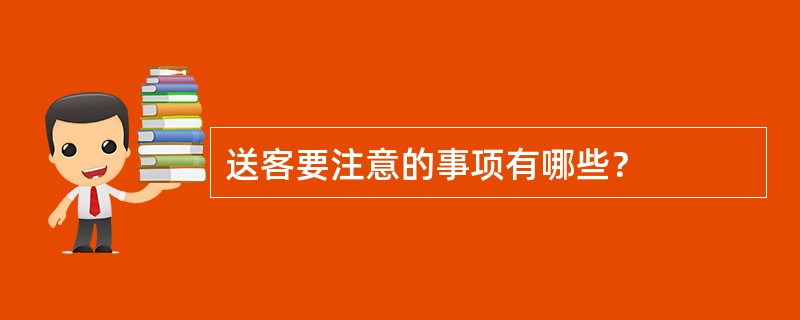 送客要注意的事项有哪些？